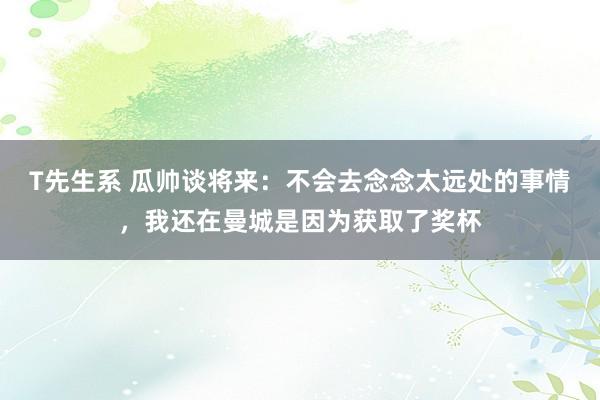 T先生系 瓜帅谈将来：不会去念念太远处的事情，我还在曼城是因为获取了奖杯